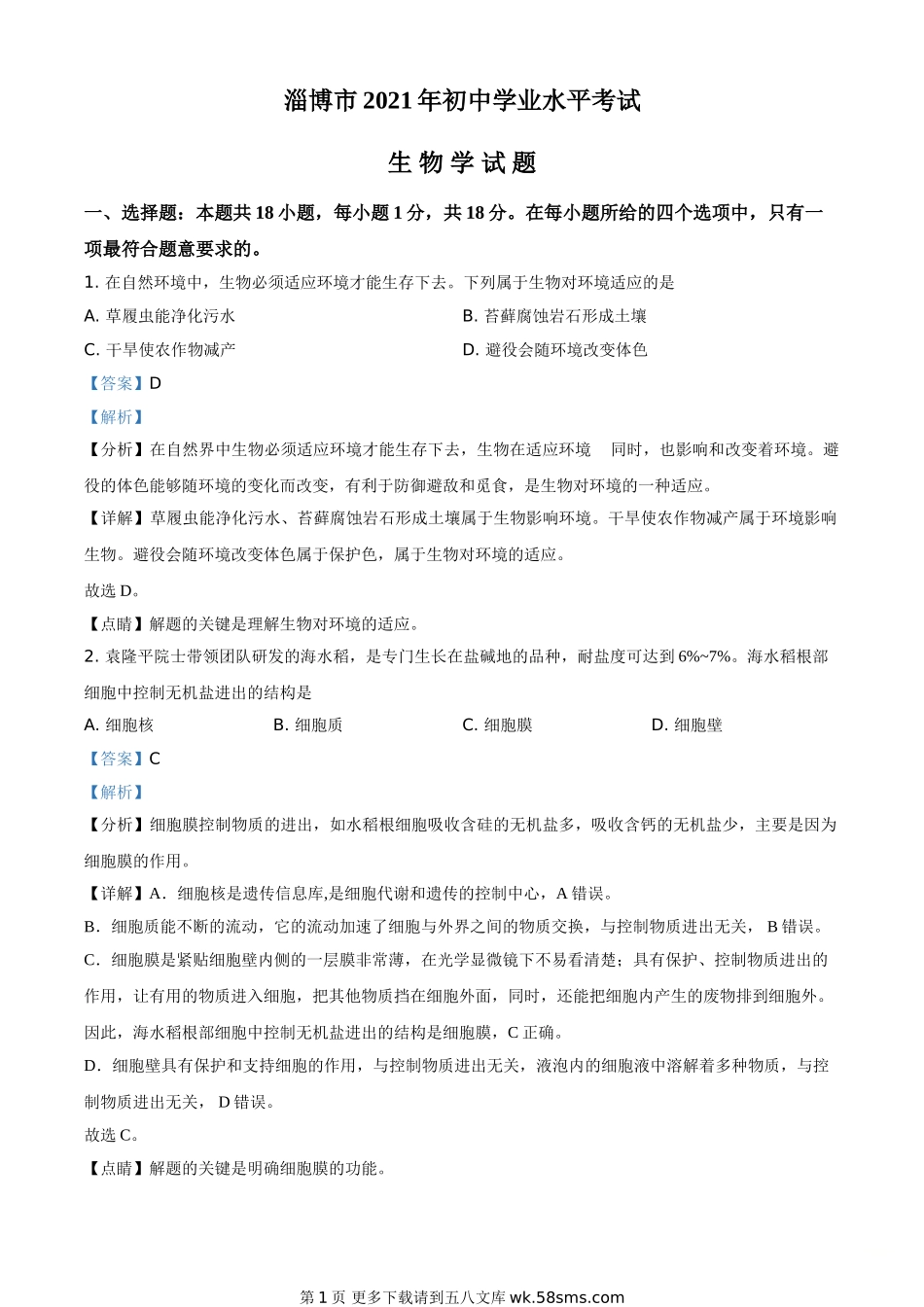 淄博市 2021 年初中学业水平考试

生 物 学 试 题

一、选择题：本题共 18 小题，每小题 1 分，共 18 分。在每小题所给的四个选项中，只有一项最符合题意要求的。

1. 在自然环境中，生物必须适应环境才能生存下去。下列属于生物对环境适应的是

A. 草履虫能净化污水

B. 苔藓腐蚀岩石形成土壤

C. 干旱使农作物减产

D. 避役会随环境改变体色

【答案】D

【解析】

【分析】在自然界中生物必须适应环境才能生存下去，生物在适应环境　同时，也影响和改变着环境。避役的体色能够随环境的变化而改变，有利于防御避敌和觅食，是生物对环境的一种适应。

【详解】草履虫能净化污水、苔藓腐蚀岩石形成土壤属于生物影响环境。干旱使农作物减产属于环境影响生物。避役会随环境改变体色属于保护色，属于生物对环境的适应。

故选 D。

【点睛】解题的关键是理解生物对环境的适应。

2. 袁隆平院士带领团队研发的海水稻，是专门生长在盐碱地的品种，耐盐度可达到 6%~7%。海水稻根部细胞中控制无机盐进出的结构是

A. 细胞核

B. 细胞质

C. 细胞膜

D. 细胞壁

【答案】C

【解析】

【分析】细胞膜控制物质的进出，如水稻根细胞吸收含硅的无机盐多，吸收含钙的无机盐少，主要是因为细胞膜的作用。

【详解】A．细胞核是遗传信息库,是细胞代谢和遗传的控制中心，A 错误。

B．细胞质能不断的流动，它的流动加速了细胞与外界之间的物质交换，与控制物质进出无关， B 错误。

C．细胞膜是紧贴细胞壁内侧的一层膜非常薄，在光学显微镜下不易看清楚；具有保护、控制物质进出的作用，让有用的物质进入细胞，把其他物质挡在细胞外面，同时，还能把细胞内产生的废物排到细胞外。因此，海水稻根部细胞中控制无机盐进出的结构是细胞膜，C 正确。

D．细胞壁具有保护和支持细胞的作用，与控制物质进出无关，液泡内的细胞液中溶解着多种物质，与控制物质进出无关， D 错误。

故选 C。

【点睛】解题的关键是明确细胞膜的功能。

第 1 页 更多下载请到五八文库 wk.58sms.com